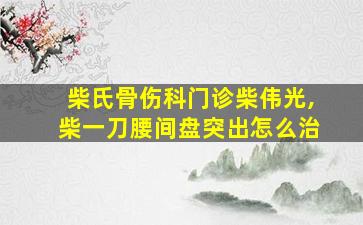 柴氏骨伤科门诊柴伟光，
柴一刀腰间盘突出怎么治